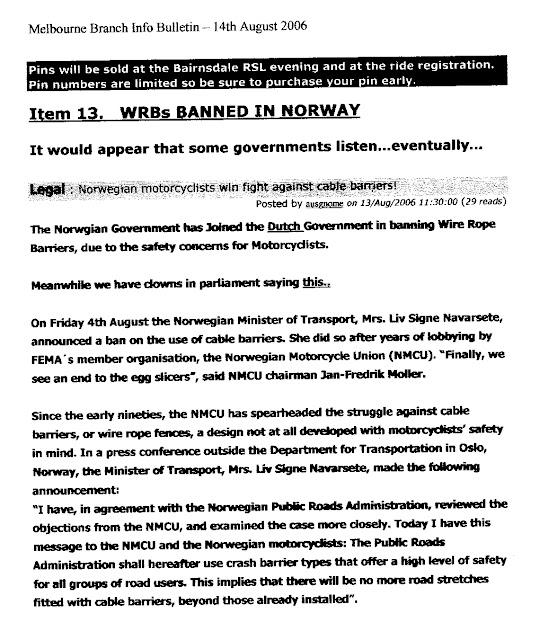 Melbourne Branch Info Bulletin – 14th August 2006

Pins will be sold at the Bairnsdale RSL evening and at the ride registration. Pin numbers are limited so be sure to purchase your pin early.

Item 13. WRBs BANNED IN NORWAY

It would appear that some governments listen...eventually...

Legal : Norwegian motorcyclists win fight against cable barriers!
Posted by ausgnome on 13/Aug/2006 11:30:00 (29 reads)

The Norwgian Government has Joined the Dutch Government in banning Wire Rope Barriers, due to the safety concerns for Motorcyclists.

Meanwhile we have clowns in parliament saying this..

On Friday 4th August the Norwegian Minister of Transport, Mrs. Liv Signe Navarsete, announced a ban on the use of cable barriers. She did so after years of lobbying by FEMA´s member organisation, the Norwegian Motorcycle Union (NMCU). "Finally, we see an end to the egg slicers", said NMCU chairman Jan-Fredrik Moller.

Since the early nineties, the NMCU has spearheaded the struggle against cable barriers, or wire rope fences, a design not at all developed with motorcyclists' safety in mind. In a press conference outside the Department for Transportation in Oslo, Norway, the Minister of Transport, Mrs. Liv Signe Navarsete, made the following announcement:
"I have, in agreement with the Norwegian Public Roads Administration, reviewed the objections from the NMCU, and examined the case more closely. Today I have this message to the NMCU and the Norwegian motorcyclists: The Public Roads Administration shall hereafter use crash barrier types that offer a high level of safety for all groups of road users. This implies that there will be no more road stretches fitted with cable barriers, beyond those already installed".